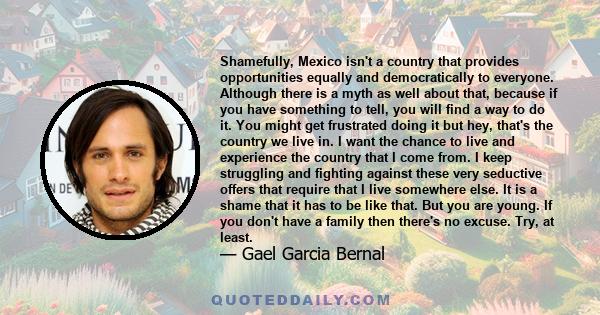 Shamefully, Mexico isn't a country that provides opportunities equally and democratically to everyone. Although there is a myth as well about that, because if you have something to tell, you will find a way to do it. You might get frustrated doing it but hey, that's the country we live in. I want the chance to live and experience the country that I come from. I keep struggling and fighting against these very seductive offers that require that I live somewhere else. It is a shame that it has to be like that. But you are young. If you don't have a family then there's no excuse. Try, at least.

— Gael Garcia Bernal

QUOTEDDAILY.COM